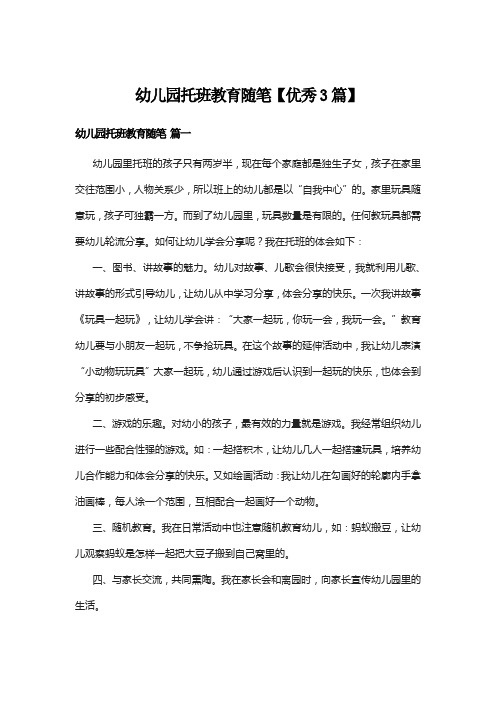 幼儿园托班教育随笔【优秀3篇】

幼儿园托班教育随笔 篇一

幼儿园里托班的孩子只有两岁半，现在每个家庭都是独生子女，孩子在家里交往范围小，人物关系少，所以班上的幼儿都是以“自我中心”的。家里玩具随意玩，孩子可独霸一方。而到了幼儿园里，玩具数量是有限的。任何教玩具都需要幼儿轮流分享。如何让幼儿学会分享呢？我在托班的体会如下：

一、图书、讲故事的魅力。幼儿对故事、儿歌会很快接受，我就利用儿歌、讲故事的形式引导幼儿，让幼儿从中学习分享，体会分享的快乐。一次我讲故事《玩具一起玩》，让幼儿学会讲：“大家一起玩，你玩一会，我玩一会。”教育幼儿要与小朋友一起玩，不争抢玩具。在这个故事的延伸活动中，我让幼儿表演“小动物玩玩具”大家一起玩，幼儿通过游戏后认识到一起玩的快乐，也体会到分享的初步感受。

二、游戏的乐趣。对幼小的孩子，最有效的力量就是游戏。我经常组织幼儿进行一些配合性强的游戏。如：一起搭积木，让幼儿几人一起搭建玩具，培养幼儿合作能力和体会分享的快乐。又如绘画活动：我让幼儿在勾画好的轮廓内手拿油画棒，每人涂一个范围，互相配合一起画好一个动物。

三、随机教育。我在日常活动中也注意随机教育幼儿，如：蚂蚁搬豆，让幼儿观察蚂蚁是怎样一起把大豆子搬到自己窝里的。

四、与家长交流，共同熏陶。我在家长会和离园时，向家长宣传幼儿园里的生活。